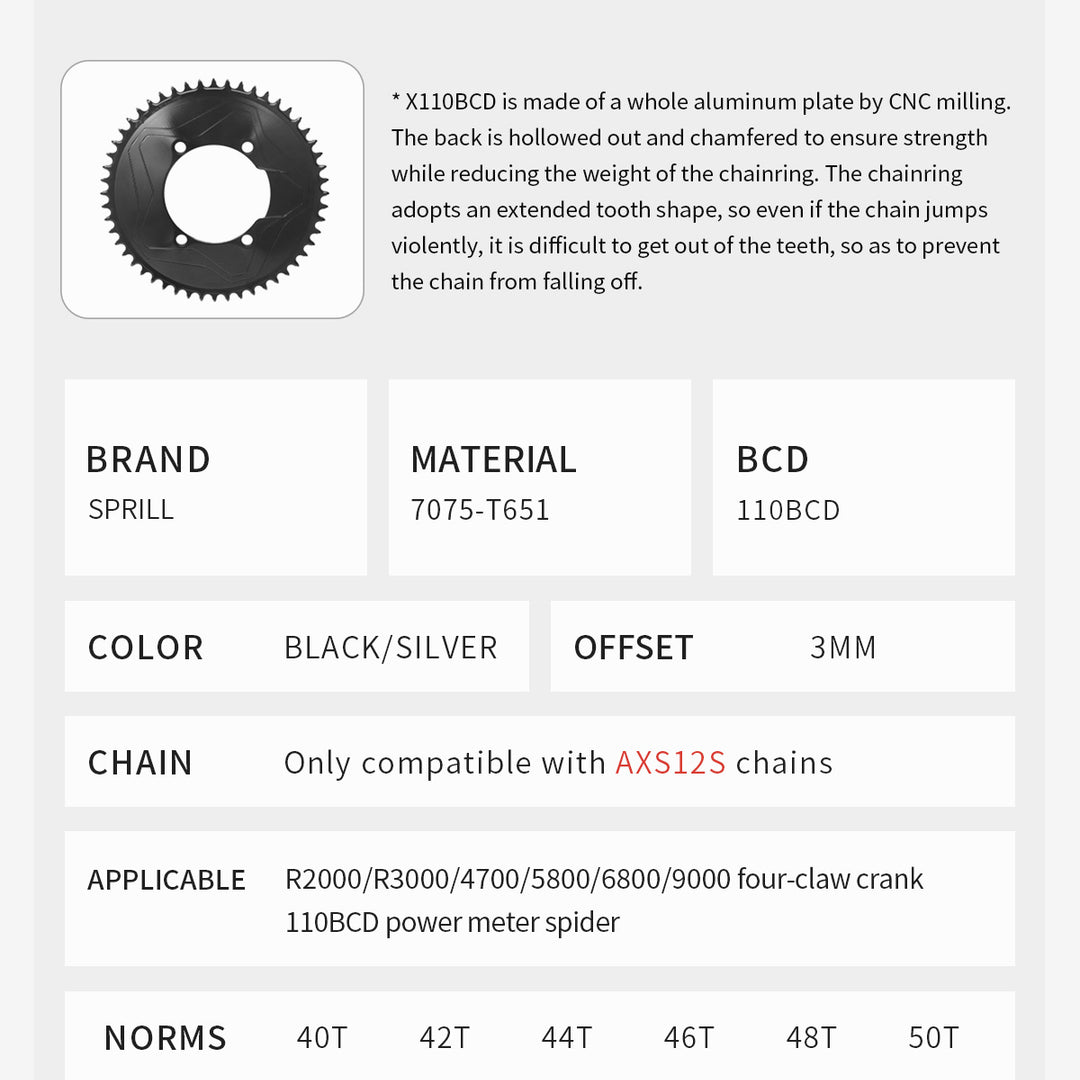 * X110BCD is made of a whole aluminum plate by CNC milling. The back is hollowed out and chamfered to ensure strength while reducing the weight of the chainring. The chainring adopts an extended tooth shape, so even if the chain jumps violently, it is difficult to get out of the teeth, so as to prevent the chain from falling off.

BRAND
SPRILL

MATERIAL
7075-T651

BCD
110BCD

COLOR BLACK/SILVER

OFFSET 3MM

CHAIN Only compatible with AXS12S chains

APPLICABLE R2000/R3000/4700/5800/6800/9000 four-claw crank 110BCD power meter spider

NORMS 40T 42T 44T 46T 48T 50T